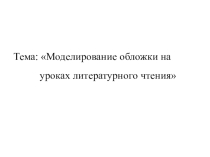 Тема: «Моделирование обложки на уроках литературного чтения»